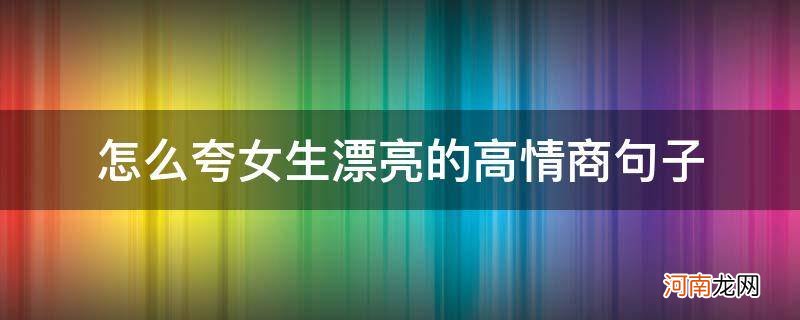 怎么夸女生漂亮的高情商句子

河南龙网